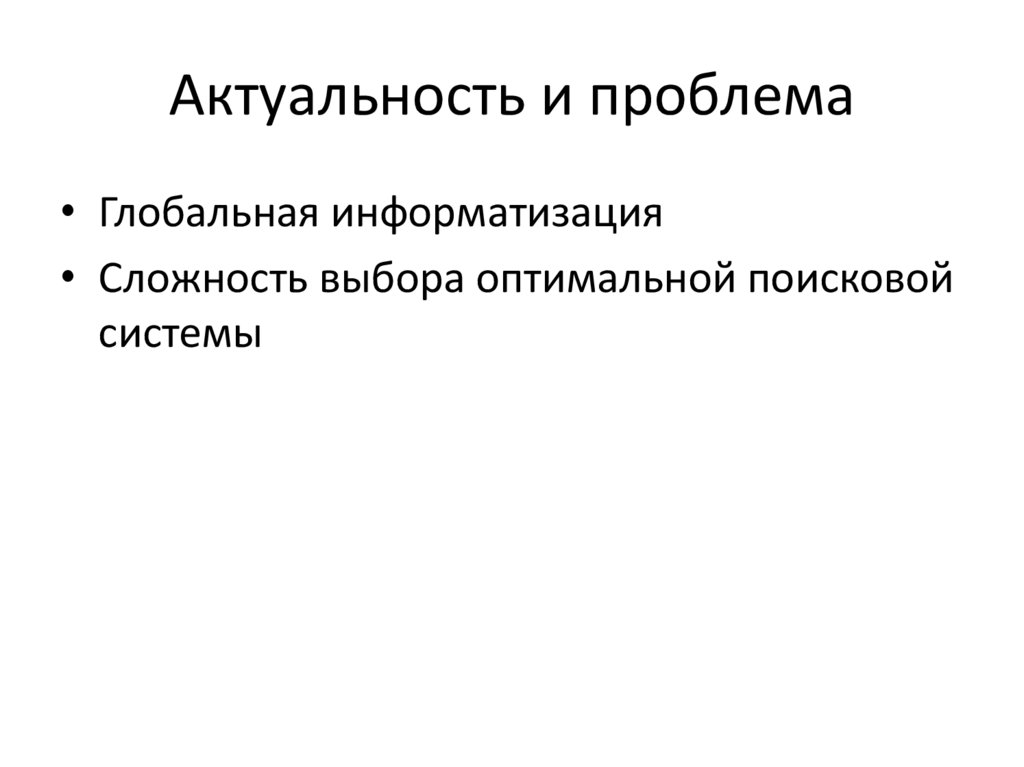 Актуальность и проблема

• Глобальная информатизация
• Сложность выбора оптимальной поисковой системы